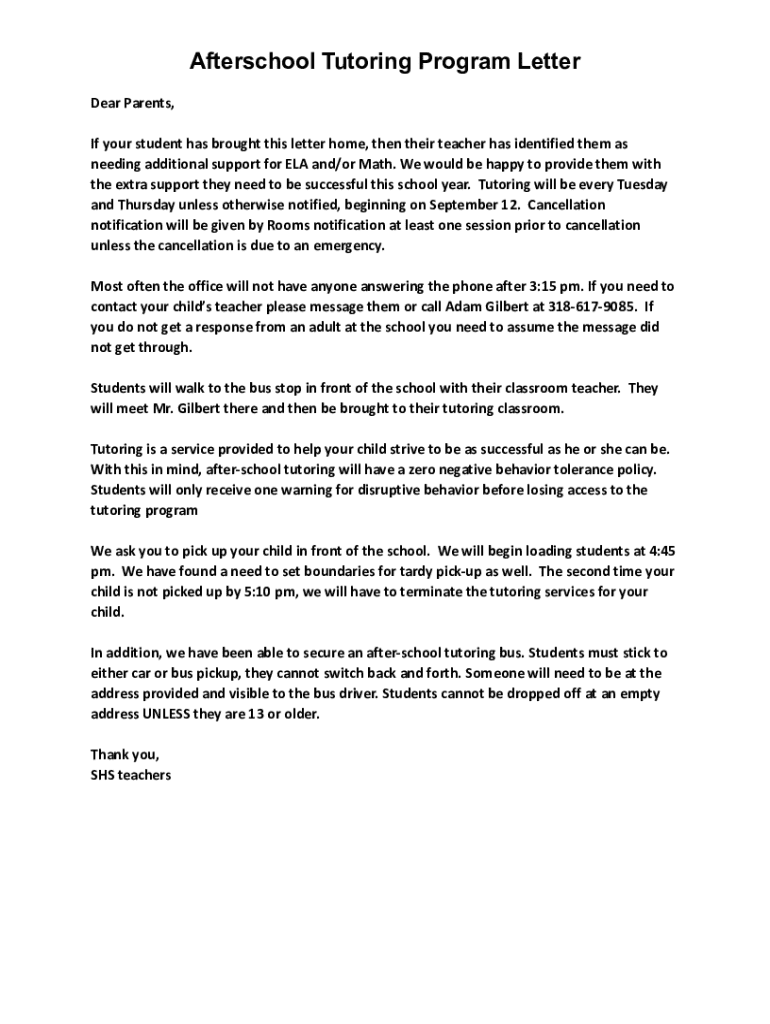 Afterschool Tutoring Program Letter

Dear Parents,

If your student has brought this letter home, then their teacher has identified them as needing additional support for ELA and/or Math. We would be happy to provide them with the extra support they need to be successful this school year. Tutoring will be every Tuesday and Thursday unless otherwise notified, beginning on September 12. Cancellation notification will be given by Rooms notification at least one session prior to cancellation unless the cancellation is due to an emergency.

Most often the office will not have anyone answering the phone after 3:15 pm. If you need to contact your child's teacher please message them or call Adam Gilbert at 318-617-9085. If you do not get a response from an adult at the school you need to assume the message did not get through.

Students will walk to the bus stop in front of the school with their classroom teacher. They will meet Mr. Gilbert there and then be brought to their tutoring classroom.

Tutoring is a service provided to help your child strive to be as successful as he or she can be. With this in mind, after-school tutoring will have a zero negative behavior tolerance policy. Students will only receive one warning for disruptive behavior before losing access to the tutoring program

We ask you to pick up your child in front of the school. We will begin loading students at 4:45 pm. We have found a need to set boundaries for tardy pick-up as well. The second time your child is not picked up by 5:10 pm, we will have to terminate the tutoring services for your child.

In addition, we have been able to secure an after-school tutoring bus. Students must stick to either car or bus pickup, they cannot switch back and forth. Someone will need to be at the address provided and visible to the bus driver. Students cannot be dropped off at an empty address UNLESS they are 13 or older.

Thank you,
SHS teachers